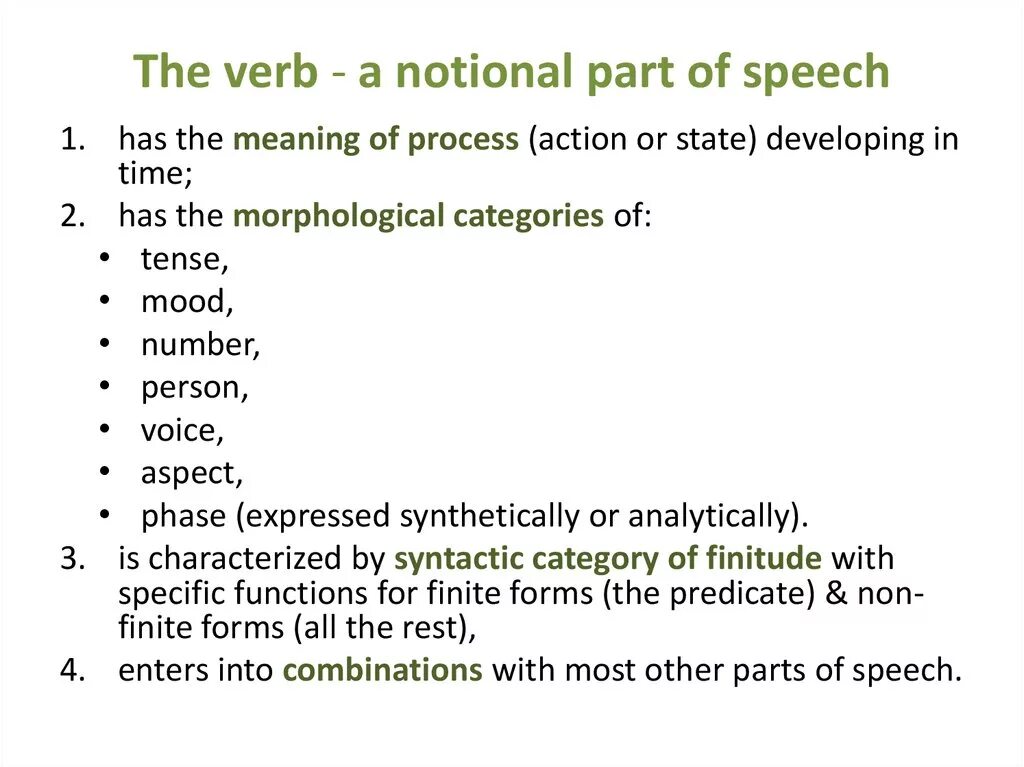 The verb - a notional part of speech

1. has the meaning of process (action or state) developing in time;
2. has the morphological categories of:
• tense,
• mood,
• number,
• person,
• voice,
• aspect,
• phase (expressed synthetically or analytically).
3. is characterized by syntactic category of finitude with specific functions for finite forms (the predicate) & non-finite forms (all the rest),
4. enters into combinations with most other parts of speech.